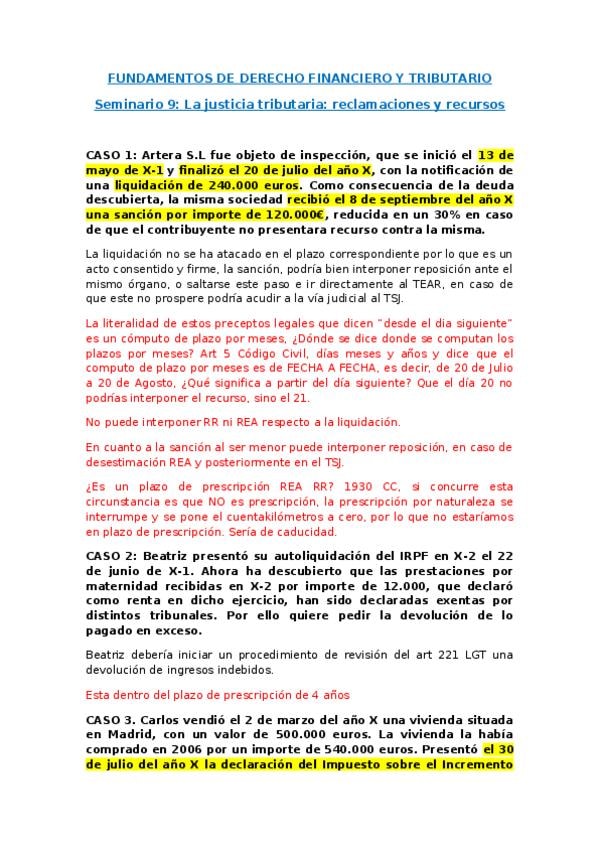 FUNDAMENTOS DE DERECHO FINANCIERO Y TRIBUTARIO

Seminario 9: La justicia tributaria: reclamaciones y recursos

CASO 1: Artera S.L fue objeto de inspección, que se inició el 13 de mayo de X-1 y finalizó el 20 de julio del año X, con la notificación de una liquidación de 240.000 euros. Como consecuencia de la deuda descubierta, la misma sociedad recibió el 8 de septiembre del año X una sanción por importe de 120.000€, reducida en un 30% en caso de que el contribuyente no presentara recurso contra la misma.

La liquidación no se ha atacado en el plazo correspondiente por lo que es un acto consentido y firme, la sanción, podría bien interponer reposición ante el mismo órgano, o saltarse este paso e ir directamente al TEAR, en caso de que este no prospere podría acudir a la vía judicial al TSJ.

La literalidad de estos preceptos legales que dicen "desde el dia siguiente" es un cómputo de plazo por meses, ¿Dónde se dice donde se computan los plazos por meses? Art 5 Código Civil, días meses y años y dice que el computo de plazo por meses es de FECHA A FECHA, es decir, de 20 de Julio a 20 de Agosto, ¿Qué significa a partir del día siguiente? Que el día 20 no podrías interponer el recurso, sino el 21.

No puede interponer RR ni REA respecto a la liquidación.

En cuanto a la sanción al ser menor puede interponer reposición, en caso de desestimación REA y posteriormente en el TSJ.

¿Es un plazo de prescripción REA RR? 1930 CC, si concurre esta circunstancia es que NO es prescripción, la prescripción por naturaleza se interrumpe y se pone el cuentakilómetros a cero, por lo que no estaríamos en plazo de prescripción. Sería de caducidad.

CASO 2: Beatriz presentó su autoliquidación del IRPF en X-2 el 22 de junio de X-1. Ahora ha descubierto que las prestaciones por maternidad recibidas en X-2 por importe de 12.000, que declaró como renta en dicho ejercicio, han sido declaradas exentas por distintos tribunales. Por ello quiere pedir la devolución de lo pagado en exceso.

Beatriz debería iniciar un procedimiento de revisión del art 221 LGT una devolución de ingresos indebidos.

Esta dentro del plazo de prescripción de 4 años

CASO 3. Carlos vendió el 2 de marzo del año X una vivienda situada en Madrid, con un valor de 500.000 euros. La vivienda la había comprado en 2006 por un importe de 540.000 euros. Presentó el 30 de julio del año X la declaración del Impuesto sobre el Incremento